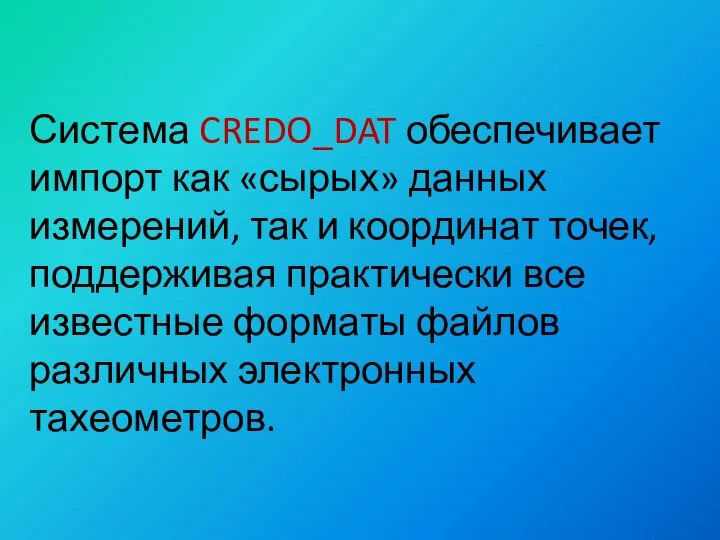 Система CREDO_DAT обеспечивает импорт как «сырых» данных измерений, так и координат точек, поддерживая практически все известные форматы файлов различных электронных тахеометров.